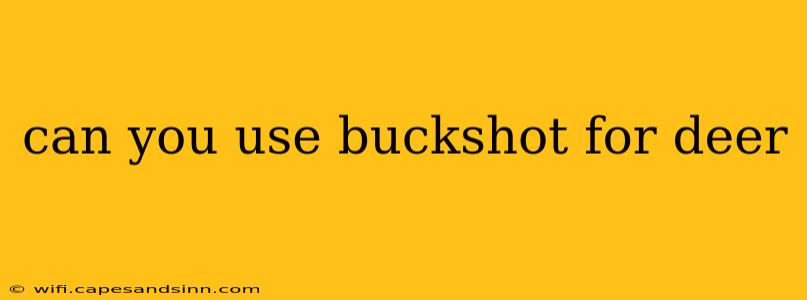 can you use buckshot for deer

© wifi.capesandsinn.com